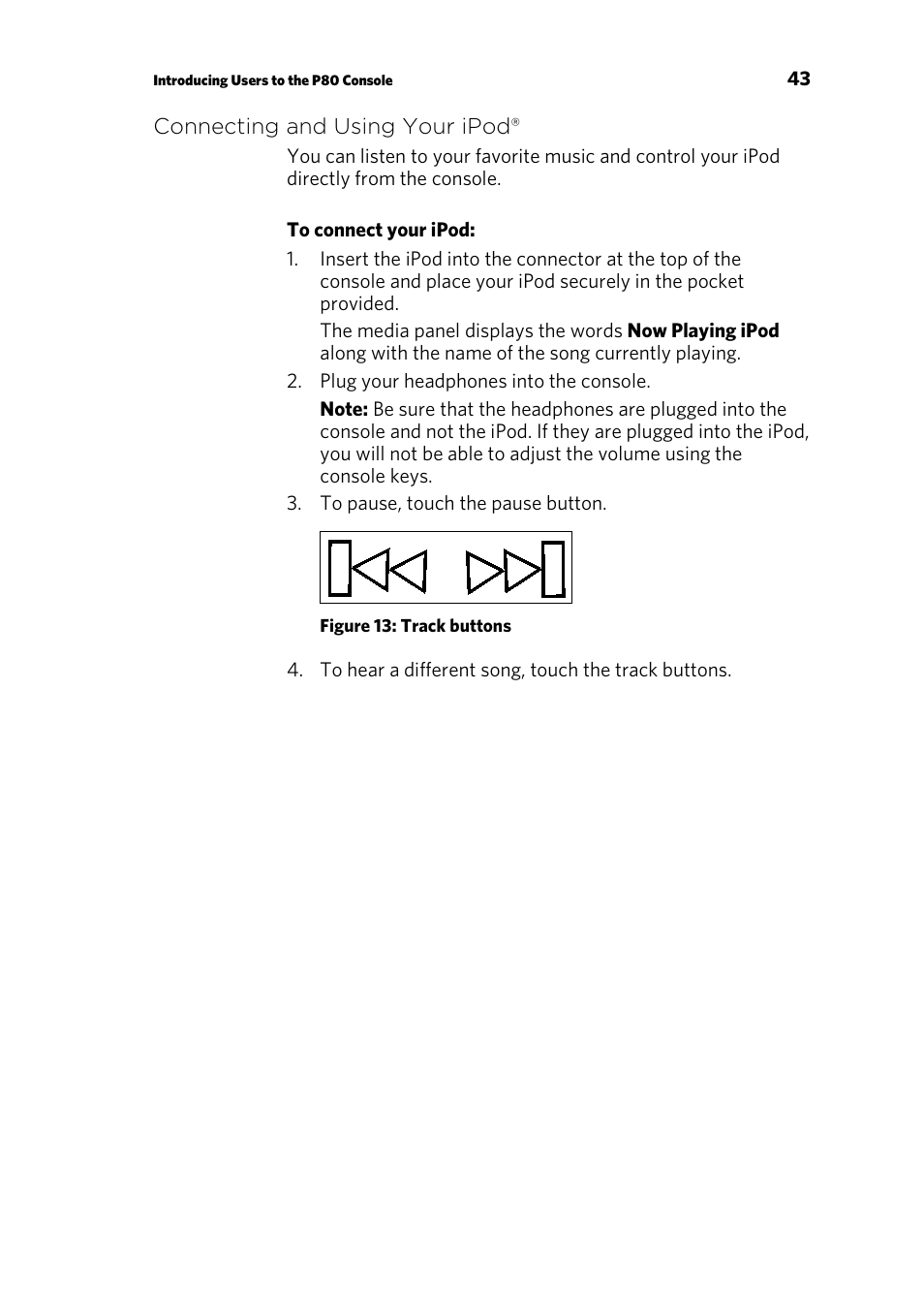 Introducing Users to the P80 Console 43

Connecting and Using Your iPod®

You can listen to your favorite music and control your iPod directly from the console.

To connect your iPod:

1. Insert the iPod into the connector at the top of the console and place your iPod securely in the pocket provided.

The media panel displays the words Now Playing iPod along with the name of the song currently playing.

2. Plug your headphones into the console.

Note: Be sure that the headphones are plugged into the console and not the iPod. If they are plugged into the iPod, you will not be able to adjust the volume using the console keys.

3. To pause, touch the pause button.

Figure 13: Track buttons

4. To hear a different song, touch the track buttons.